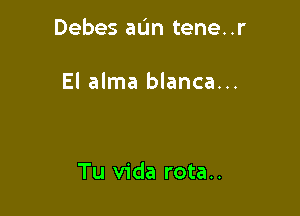 Debes aún tene..r

El alma blanca...

Tu vida rota..